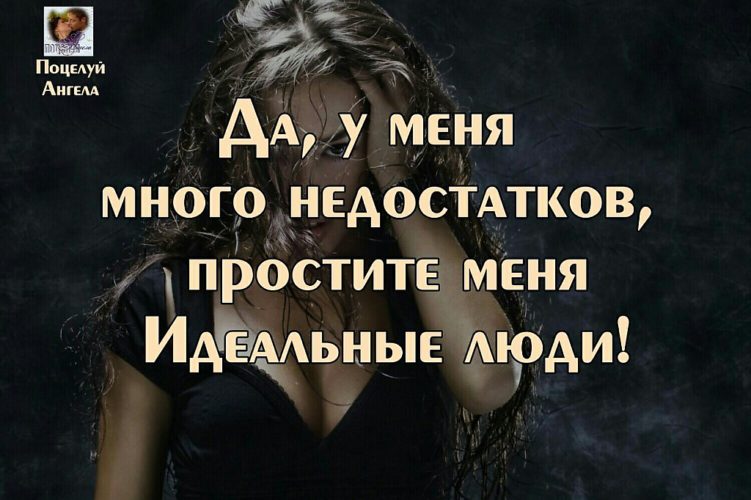 Поцелуй Ангела

Да, у меня много недостатков, простите меня Идеальные люди!